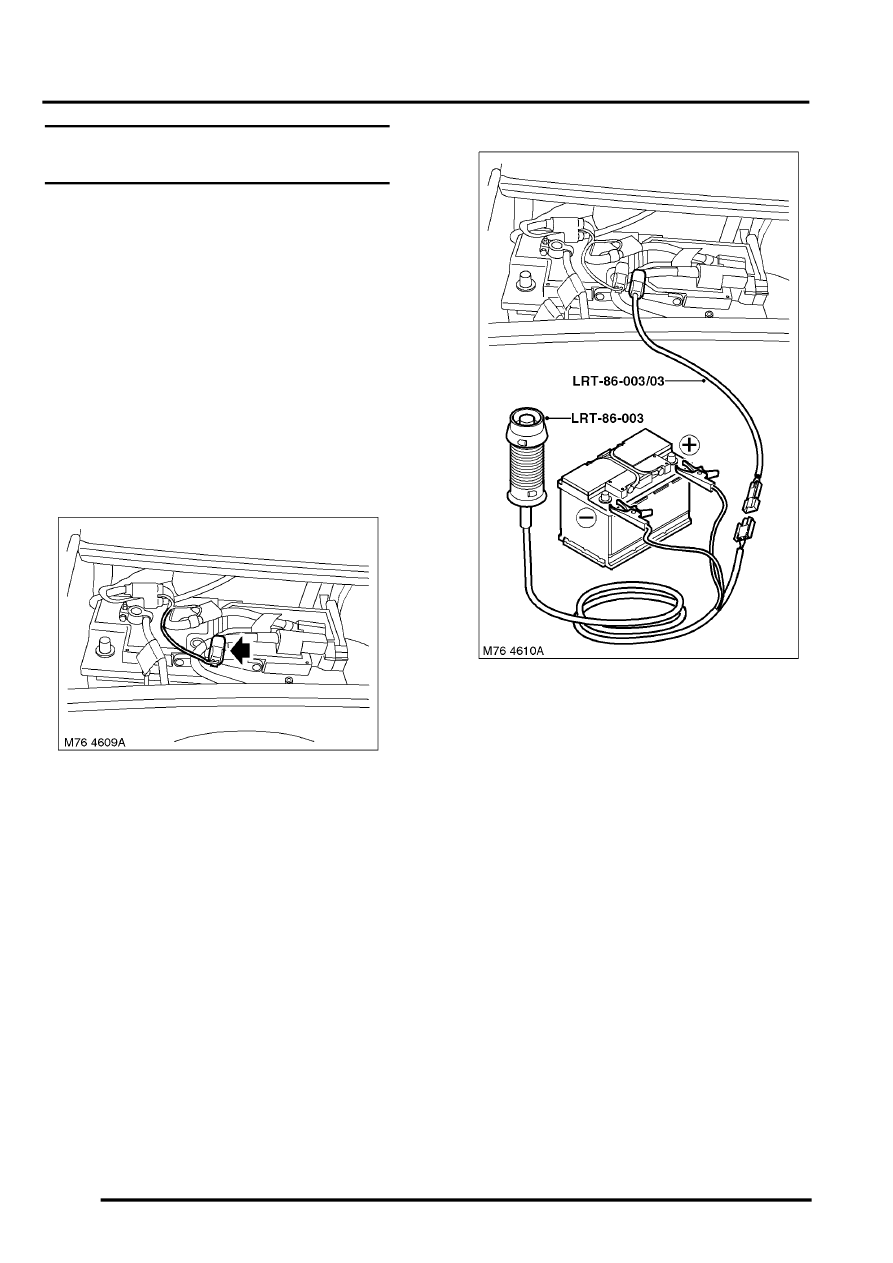 M76 4609A

LRT-86-003/03

LRT-86-003

M76 4610A